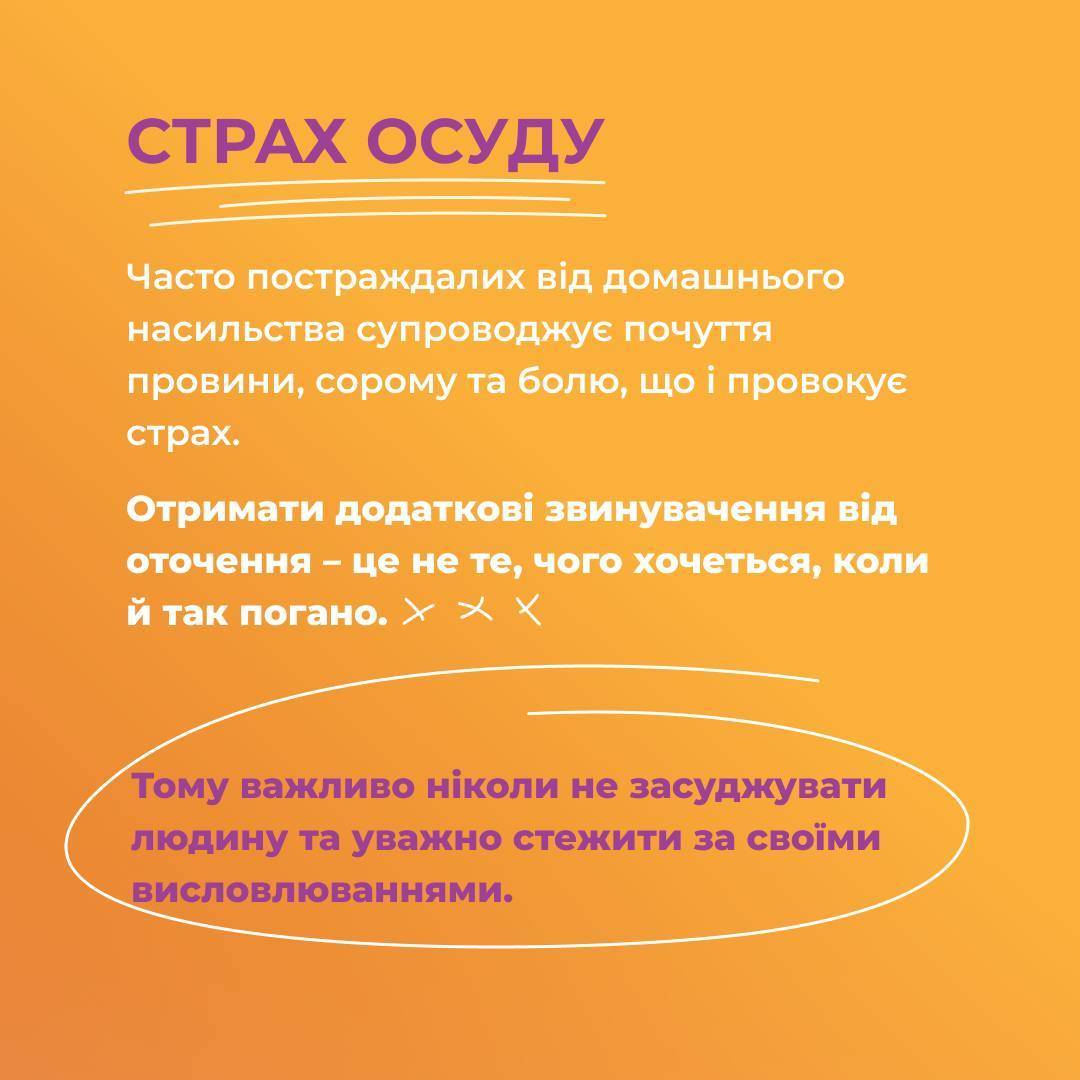 СТРАХ ОСУДУ

Часто постраждалих від домашнього насильства супроводжує почуття провини, сорому та болю, що і провокує страх.

Отримати додаткові звинувачення від оточення – це не те, чого хочеться, коли й так погано.

Тому важливо ніколи не засуджувати людину та уважно стежити за своїми висловлюваннями.